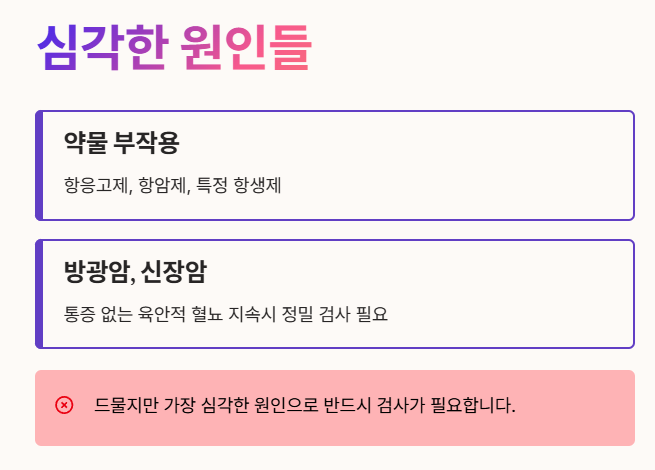 심각한 원인들

약물 부작용

항응고제, 항암제, 특정 항생제

방광암, 신장암

통증 없는 육안적 혈뇨 지속시 정밀 검사 필요

드물지만 가장 심각한 원인으로 반드시 검사가 필요합니다.